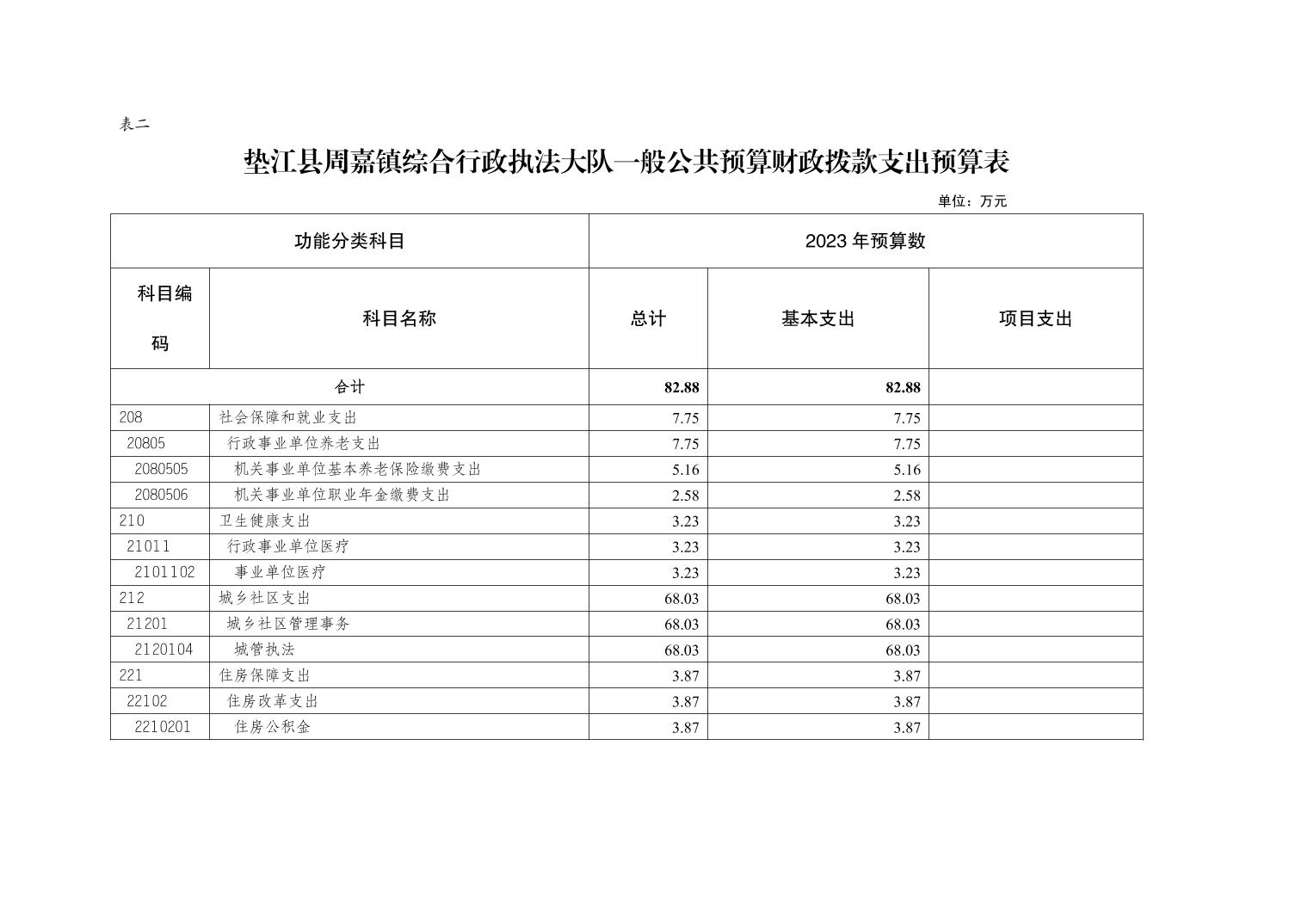 表二

垫江县周嘉镇综合行政执法大队一般公共预算财政拨款支出预算表

单位：万元

| 功能分类科目 | | 2023 年预算数 | | |
|---|---|---|---|---|
| 科目编码 | 科目名称 | 总计 | 基本支出 | 项目支出 |
| 合计 | | 82.88 | 82.88 | |
| 208 | 社会保障和就业支出 | 7.75 | 7.75 | |
| 20805 | 行政事业单位养老支出 | 7.75 | 7.75 | |
| 2080505 | 机关事业单位基本养老保险缴费支出 | 5.16 | 5.16 | |
| 2080506 | 机关事业单位职业年金缴费支出 | 2.58 | 2.58 | |
| 210 | 卫生健康支出 | 3.23 | 3.23 | |
| 21011 | 行政事业单位医疗 | 3.23 | 3.23 | |
| 2101102 | 事业单位医疗 | 3.23 | 3.23 | |
| 212 | 城乡社区支出 | 68.03 | 68.03 | |
| 21201 | 城乡社区管理事务 | 68.03 | 68.03 | |
| 2120104 | 城管执法 | 68.03 | 68.03 | |
| 221 | 住房保障支出 | 3.87 | 3.87 | |
| 22102 | 住房改革支出 | 3.87 | 3.87 | |
| 2210201 | 住房公积金 | 3.87 | 3.87 | |